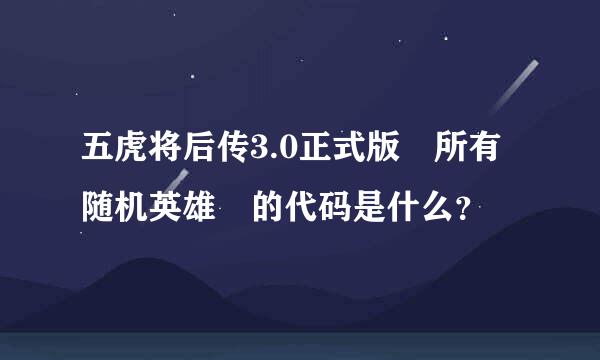 五虎将后传3.0正式版　所有随机英雄　的代码是什么?